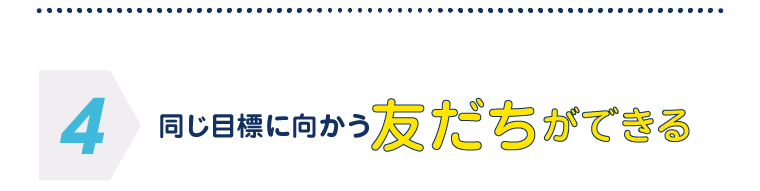 4

同じ目標に向かう友だちができる